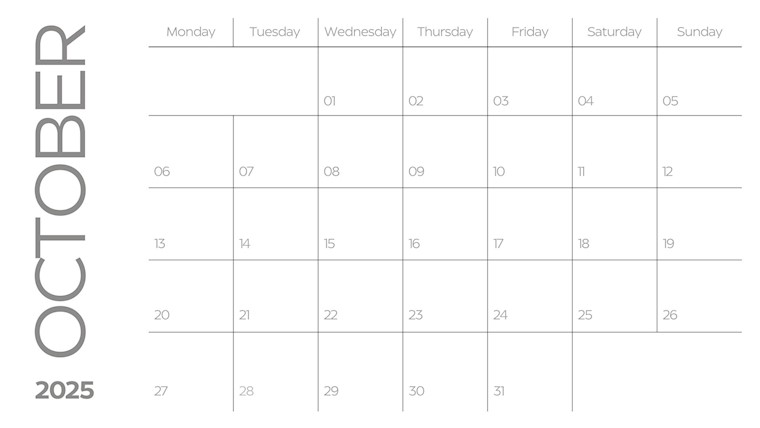 OCTOBER

2025

| Monday | Tuesday | Wednesday | Thursday | Friday | Saturday | Sunday |
|---|---|---|---|---|---|---|
| | | 01 | 02 | 03 | 04 | 05 |
| 06 | 07 | 08 | 09 | 10 | 11 | 12 |
| 13 | 14 | 15 | 16 | 17 | 18 | 19 |
| 20 | 21 | 22 | 23 | 24 | 25 | 26 |
| 27 | 28 | 29 | 30 | 31 | | |